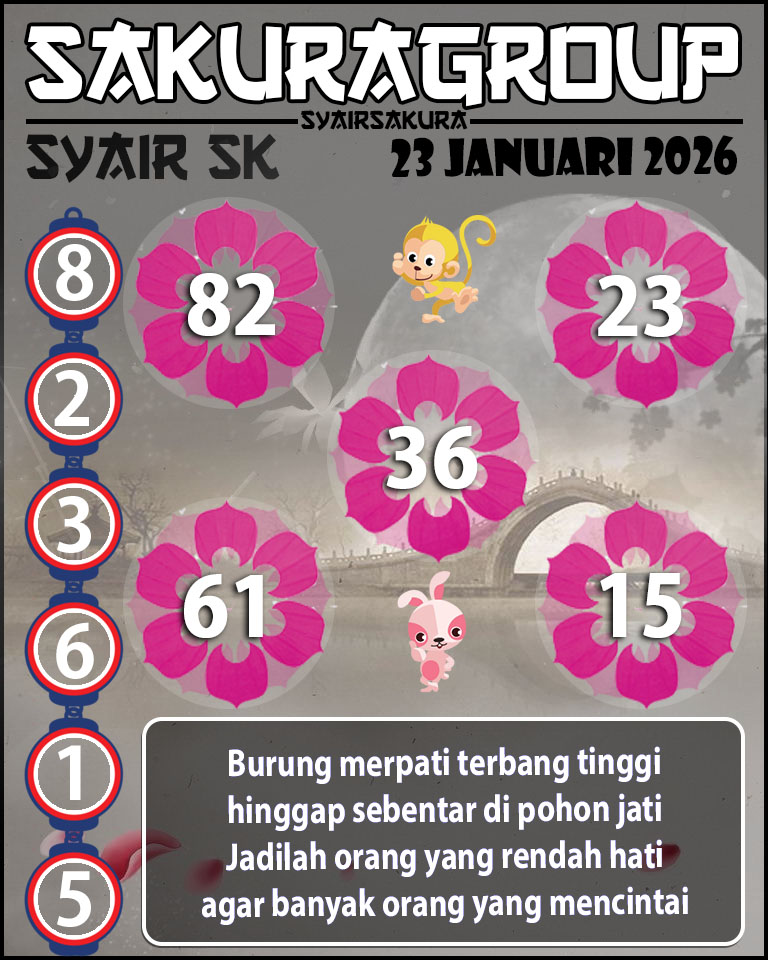 SAKURAGROUP
SYAIRSAKURA
SYAIR SK
23 JANUARI 2026

8
2
3
6
1
5

82
23
36
61
15

Burung merpati terbang tinggi
hinggap sebentar di pohon jati
Jadilah orang yang rendah hati
agar banyak orang yang mencintai